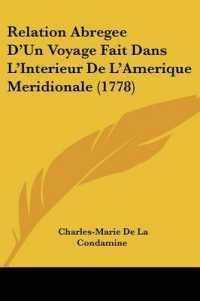 Relation Abregee D'Un Voyage Fait Dans L'Interieur De L'Amerique Meridionale (1778)

Charles-Marie De La Condamine